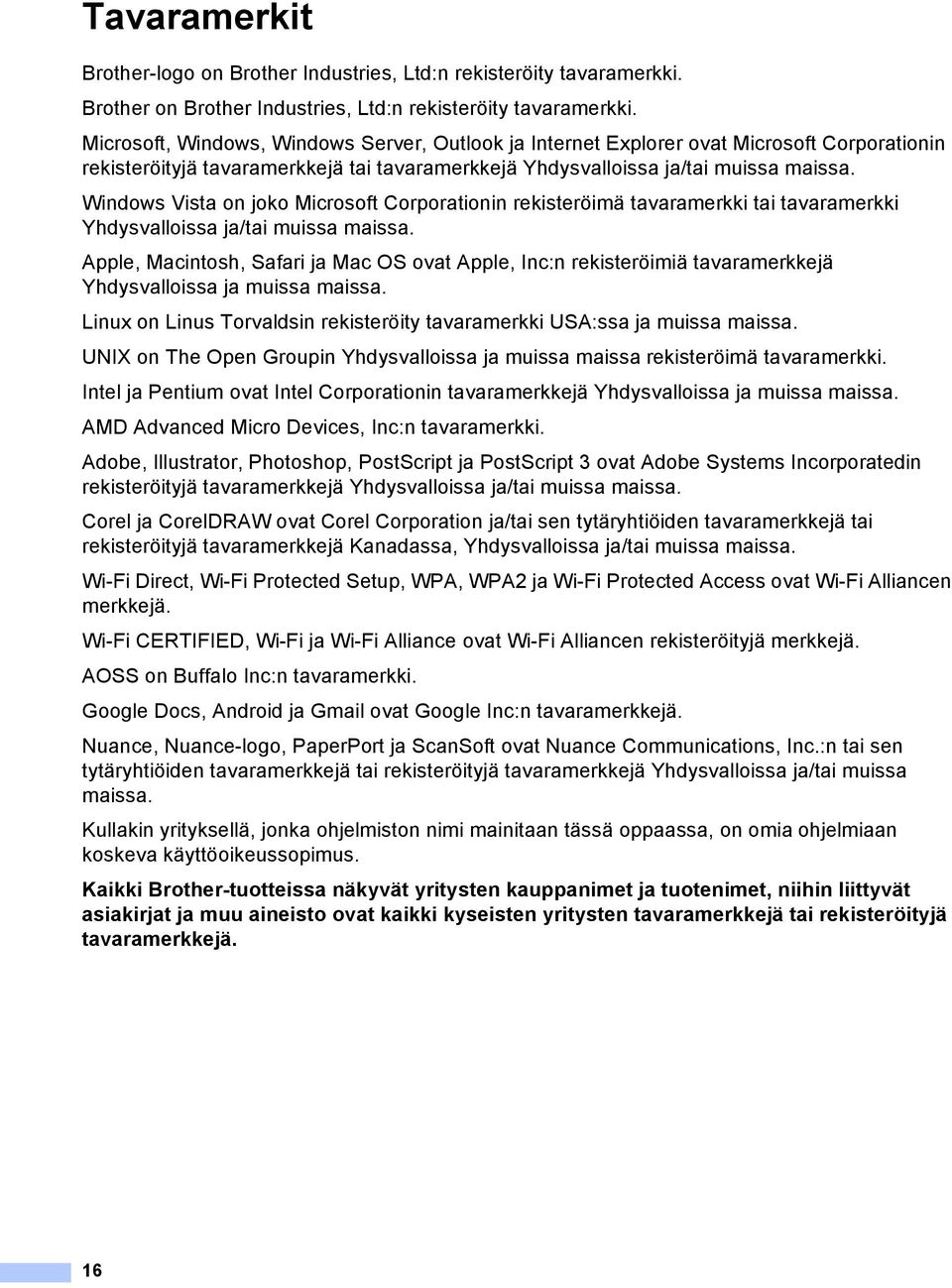 Tavaramerkit

Brother-logo on Brother Industries, Ltd:n rekisteröity tavaramerkki.

Brother on Brother Industries, Ltd:n rekisteröity tavaramerkki.

Microsoft, Windows, Windows Server, Outlook ja Internet Explorer ovat Microsoft Corporationin rekisteröityjä tavaramerkkejä tai tavaramerkkejä Yhdysvalloissa ja/tai muissa maissa.

Windows Vista on joko Microsoft Corporationin rekisteröimä tavaramerkki tai tavaramerkki Yhdysvalloissa ja/tai muissa maissa.

Apple, Macintosh, Safari ja Mac OS ovat Apple, Inc:n rekisteröimiä tavaramerkkejä Yhdysvalloissa ja muissa maissa.

Linux on Linus Torvaldsin rekisteröity tavaramerkki USA:ssa ja muissa maissa.

UNIX on The Open Groupin Yhdysvalloissa ja muissa maissa rekisteröimä tavaramerkki.

Intel ja Pentium ovat Intel Corporationin tavaramerkkejä Yhdysvalloissa ja muissa maissa.

AMD Advanced Micro Devices, Inc:n tavaramerkki.

Adobe, Illustrator, Photoshop, PostScript ja PostScript 3 ovat Adobe Systems Incorporatedin rekisteröityjä tavaramerkkejä Yhdysvalloissa ja/tai muissa maissa.

Corel ja CorelDRAW ovat Corel Corporation ja/tai sen tytäryhtiöiden tavaramerkkejä tai rekisteröityjä tavaramerkkejä Kanadassa, Yhdysvalloissa ja/tai muissa maissa.

Wi-Fi Direct, Wi-Fi Protected Setup, WPA, WPA2 ja Wi-Fi Protected Access ovat Wi-Fi Alliancen merkkejä.

Wi-Fi CERTIFIED, Wi-Fi ja Wi-Fi Alliance ovat Wi-Fi Alliancen rekisteröityjä merkkejä.

AOSS on Buffalo Inc:n tavaramerkki.

Google Docs, Android ja Gmail ovat Google Inc:n tavaramerkkejä.

Nuance, Nuance-logo, PaperPort ja ScanSoft ovat Nuance Communications, Inc.:n tai sen tytäryhtiöiden tavaramerkkejä tai rekisteröityjä tavaramerkkejä Yhdysvalloissa ja/tai muissa maissa.

Kullakin yrityksellä, jonka ohjelmiston nimi mainitaan tässä oppaassa, on omia ohjelmiaan koskeva käyttöoikeussopimus.

Kaikki Brother-tuotteissa näkyvät yritysten kauppanimet ja tuotenimet, niihin liittyvät asiakirjat ja muu aineisto ovat kaikki kyseisten yritysten tavaramerkkejä tai rekisteröityjä tavaramerkkejä.

16